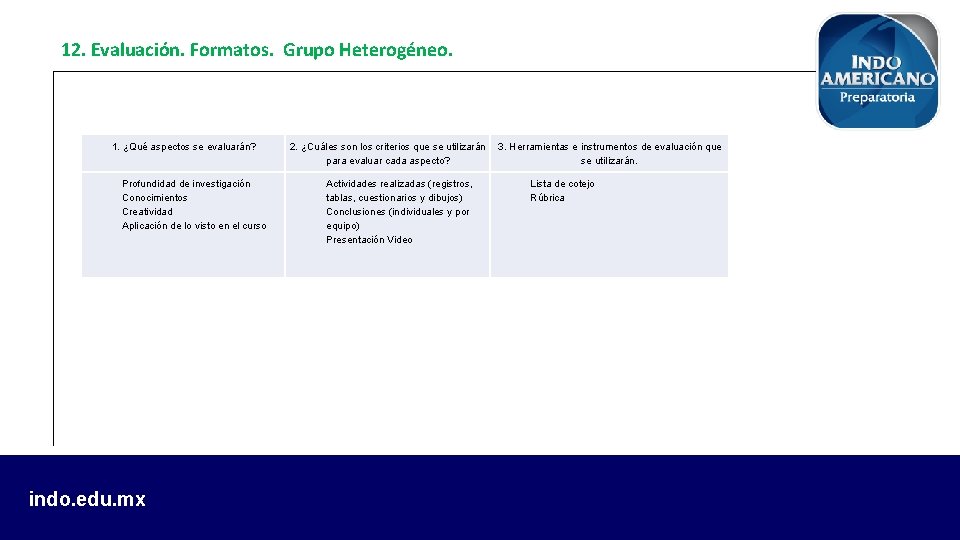 12. Evaluación. Formatos. Grupo Heterogéneo.

INDO AMERICANO
Preparatoria

| 1. ¿Qué aspectos se evaluarán? | 2. ¿Cuáles son los criterios que se utilizarán para evaluar cada aspecto? | 3. Herramientas e instrumentos de evaluación que se utilizarán. |
|---|---|---|
| Profundidad de investigación Conocimientos Creatividad Aplicación de lo visto en el curso | Actividades realizadas (registros, tablas, cuestionarios y dibujos) Conclusiones (individuales y por equipo) Presentación Video | Lista de cotejo Rúbrica |

indo.edu.mx